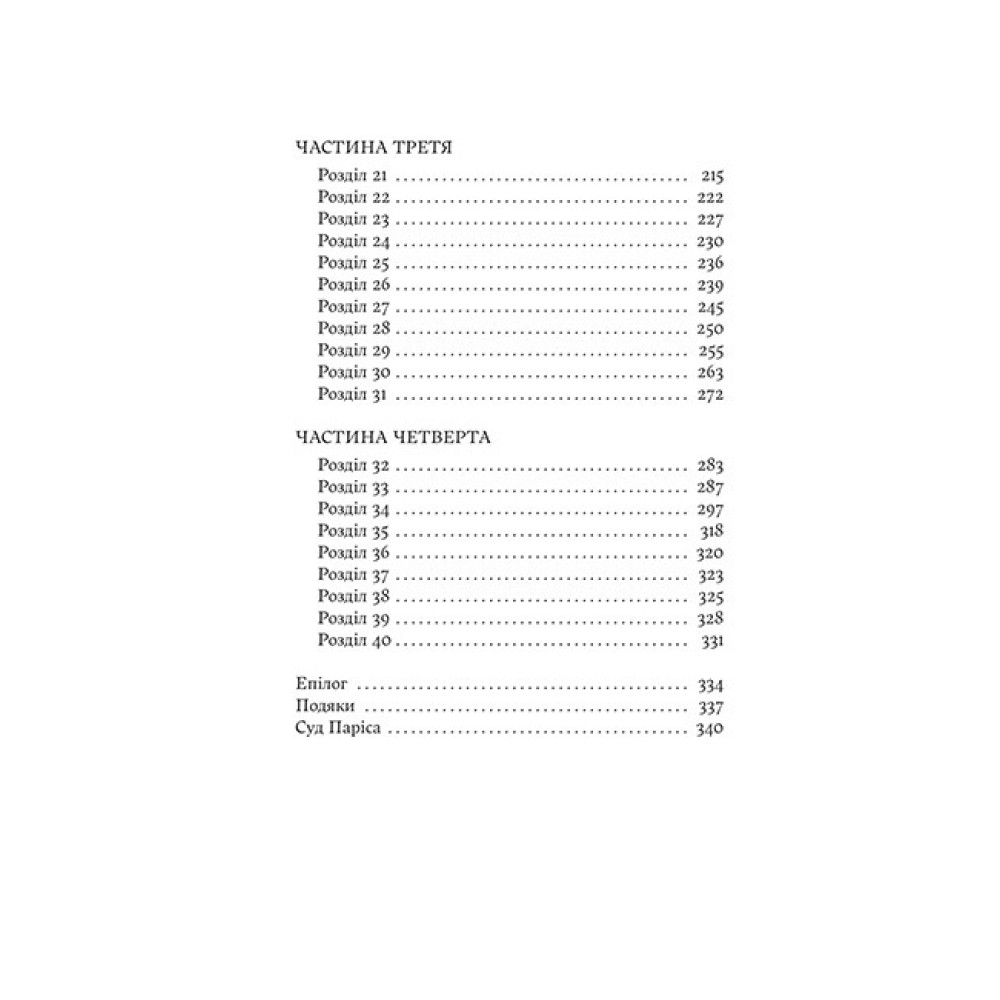 ЧАСТИНА ТРЕТЯ

Розділ 21 215
Розділ 22 222
Розділ 23 227
Розділ 24 230
Розділ 25 236
Розділ 26 239
Розділ 27 245
Розділ 28 250
Розділ 29 255
Розділ 30 263
Розділ 31 272

ЧАСТИНА ЧЕТВЕРТА

Розділ 32 283
Розділ 33 287
Розділ 34 297
Розділ 35 318
Розділ 36 320
Розділ 37 323
Розділ 38 325
Розділ 39 328
Розділ 40 331

Епілог 334
Подяки 337
Суд Паріса 340